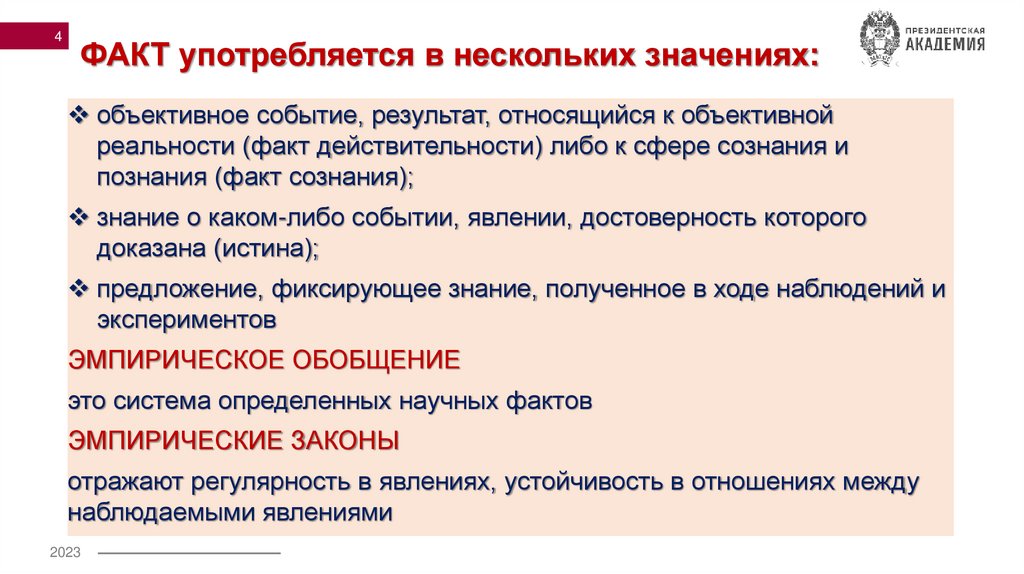 4

ФАКТ употребляется в нескольких значениях:

ПРЕЗИДЕНТСКАЯ АКАДЕМИЯ

❖ объективное событие, результат, относящийся к объективной реальности (факт действительности) либо к сфере сознания и познания (факт сознания);

❖ знание о каком-либо событии, явлении, достоверность которого доказана (истина);

❖ предложение, фиксирующее знание, полученное в ходе наблюдений и экспериментов

ЭМПИРИЧЕСКОЕ ОБОБЩЕНИЕ

это система определенных научных фактов

ЭМПИРИЧЕСКИЕ ЗАКОНЫ

отражают регулярность в явлениях, устойчивость в отношениях между наблюдаемыми явлениями

2023